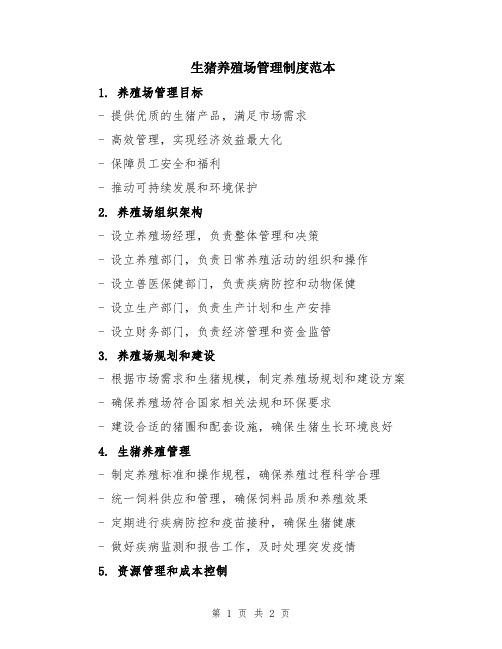 生猪养殖场管理制度范本

1. 养殖场管理目标

- 提供优质的生猪产品，满足市场需求

- 高效管理，实现经济效益最大化

- 保障员工安全和福利

- 推动可持续发展和环境保护

2. 养殖场组织架构

- 设立养殖场经理，负责整体管理和决策

- 设立养殖部门，负责日常养殖活动的组织和操作

- 设立兽医保健部门，负责疾病防控和动物保健

- 设立生产部门，负责生产计划和生产安排

- 设立财务部门，负责经济管理和资金监管

3. 养殖场规划和建设

- 根据市场需求和生猪规模，制定养殖场规划和建设方案

- 确保养殖场符合国家相关法规和环保要求

- 建设合适的猪圈和配套设施，确保生猪生长环境良好

4. 生猪养殖管理

- 制定养殖标准和操作规程，确保养殖过程科学合理

- 统一饲料供应和管理，确保饲料品质和养殖效果

- 定期进行疾病防控和疫苗接种，确保生猪健康

- 做好疾病监测和报告工作，及时处理突发疫情

5. 资源管理和成本控制

第 1 页 共 2 页